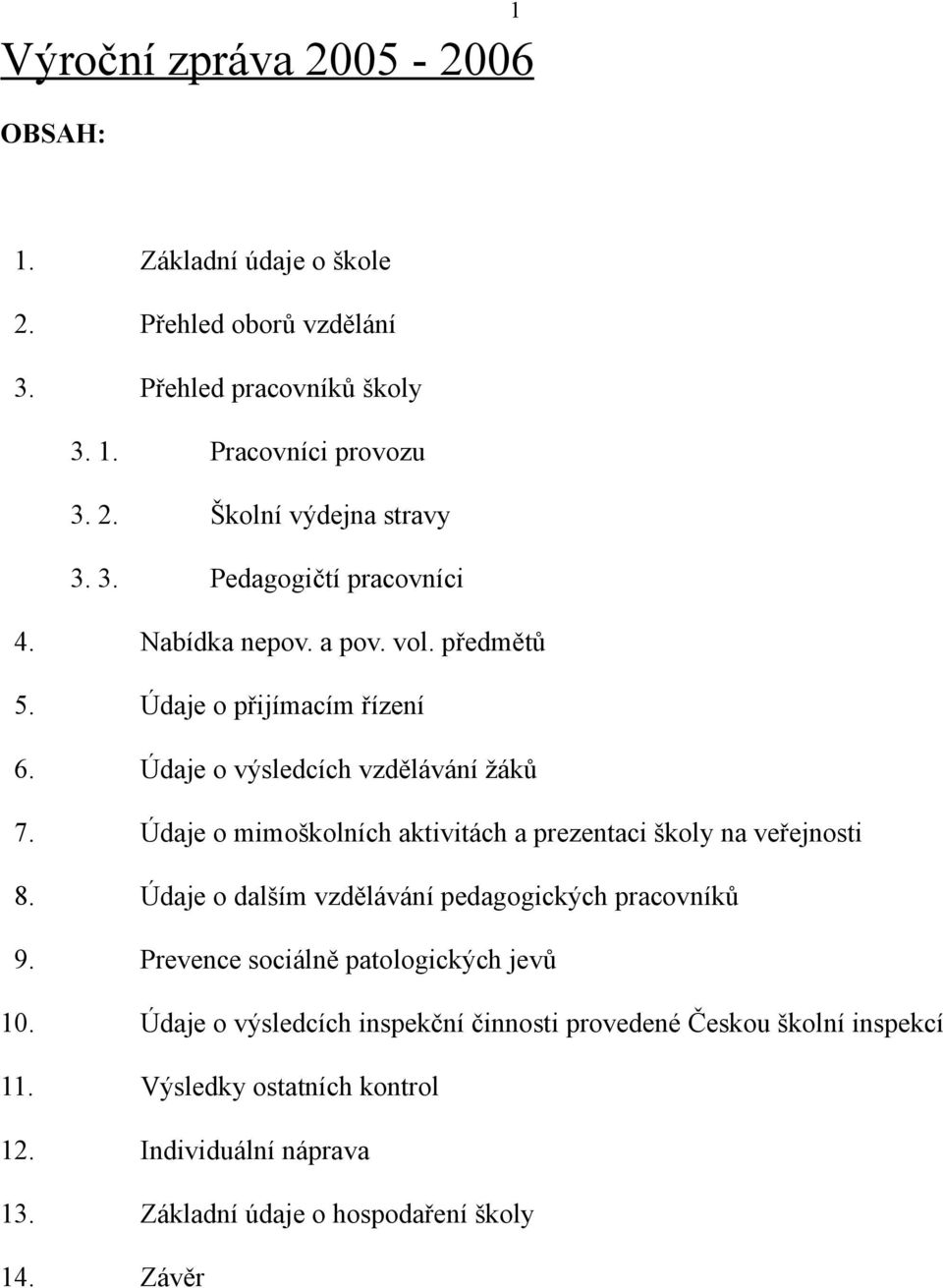 1

Výroční zpráva 2005 - 2006

OBSAH:

1. Základní údaje o škole

2. Přehled oborů vzdělání

3. Přehled pracovníků školy

3. 1. Pracovníci provozu

3. 2. Školní výdejna stravy

3. 3. Pedagogičtí pracovníci

4. Nabídka nepov. a pov. vol. předmětů

5. Údaje o přijímacím řízení

6. Údaje o výsledcích vzdělávání žáků

7. Údaje o mimoškolních aktivitách a prezentaci školy na veřejnosti

8. Údaje o dalším vzdělávání pedagogických pracovníků

9. Prevence sociálně patologických jevů

10. Údaje o výsledcích inspekční činnosti provedené Českou školní inspekcí

11. Výsledky ostatních kontrol

12. Individuální náprava

13. Základní údaje o hospodaření školy

14. Závěr